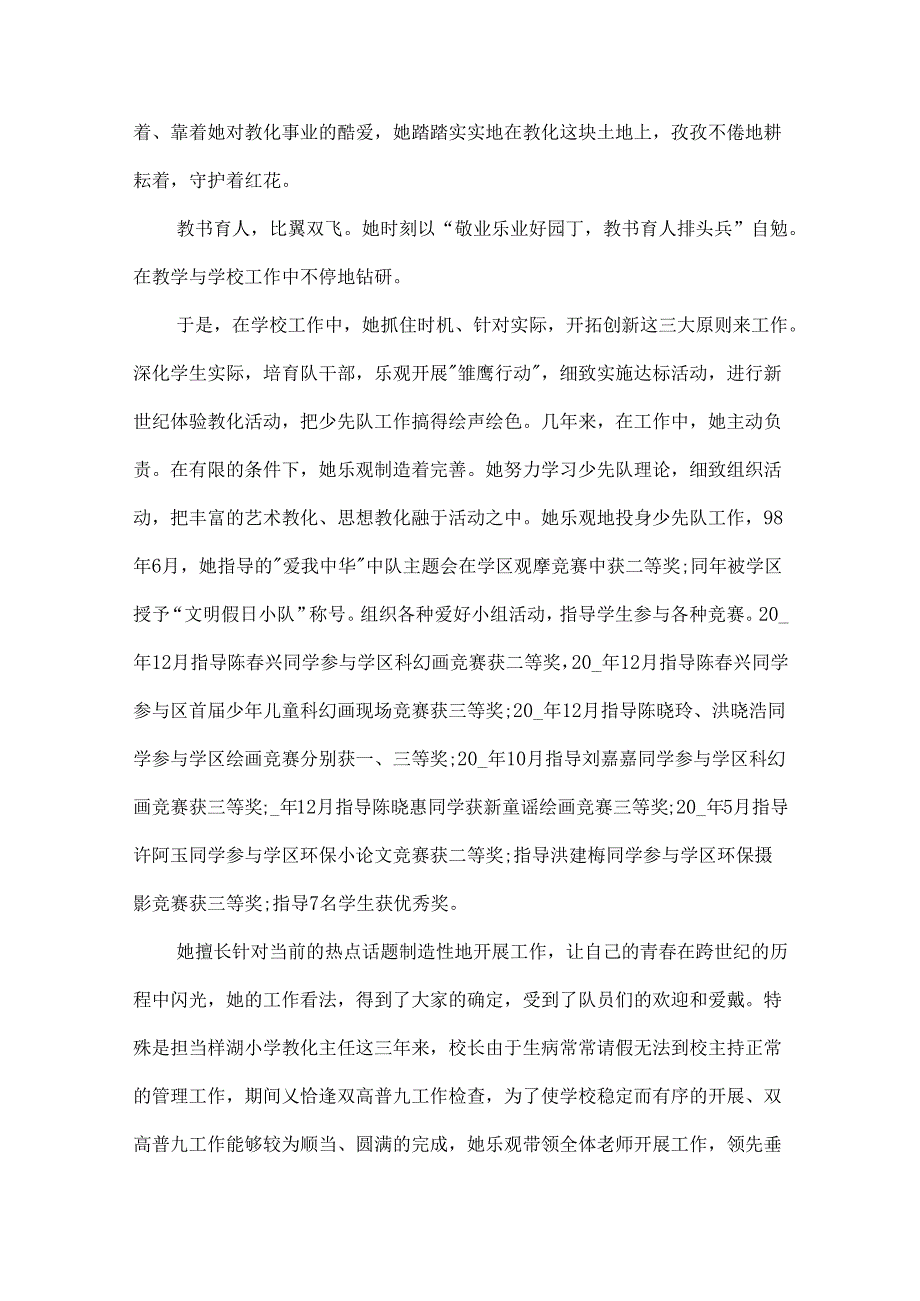 着、靠着她对教化事业的酷爱，她踏踏实实地在教化这块土地上，孜孜不倦地耕耘着，守护着红花。

教书育人，比翼双飞。她时刻以“敬业乐业好园丁，教书育人排头兵”自勉。在教学与学校工作中不停地钻研。

于是，在学校工作中，她抓住时机、针对实际，开拓创新这三大原则来工作。深化学生实际，培育队干部，乐观开展"雏鹰行动"，细致实施达标活动，进行新世纪体验教化活动，把少先队工作搞得绘声绘色。几年来，在工作中，她主动负责。在有限的条件下，她乐观制造着完善。她努力学习少先队理论，细致组织活动，把丰富的艺术教化、思想教化融于活动之中。她乐观地投身少先队工作，98年6月，她指导的"爱我中华"中队主题会在学区观摩竞赛中获二等奖;同年被学区授予“文明假日小队”称号。组织各种爱好小组活动，指导学生参与各种竞赛。20_年12月指导陈春兴同学参与学区科幻画竞赛获二等奖,20_年12月指导陈春兴同学参与区首届少年儿童科幻画现场竞赛获三等奖;20_年12月指导陈晓玲、洪晓浩同学参与学区绘画竞赛分别获一、三等奖;20_年10月指导刘嘉嘉同学参与学区科幻画竞赛获三等奖;_年12月指导陈晓惠同学获新童谣绘画竞赛三等奖;20_年5月指导许阿玉同学参与学区环保小论文竞赛获二等奖;指导洪建梅同学参与学区环保摄影竞赛获三等奖;指导7名学生获优秀奖。

她擅长针对当前的热点话题制造性地开展工作，让自己的青春在跨世纪的历程中闪光，她的工作看法，得到了大家的确定，受到了队员们的欢迎和爱戴。特殊是担当样湖小学教化主任这三年来，校长由于生病常常请假无法到校主持正常的管理工作，期间又恰逢双高普九工作检查，为了使学校稳定而有序的开展、双高普九工作能够较为顺当、圆满的完成，她乐观带领全体老师开展工作，领先垂